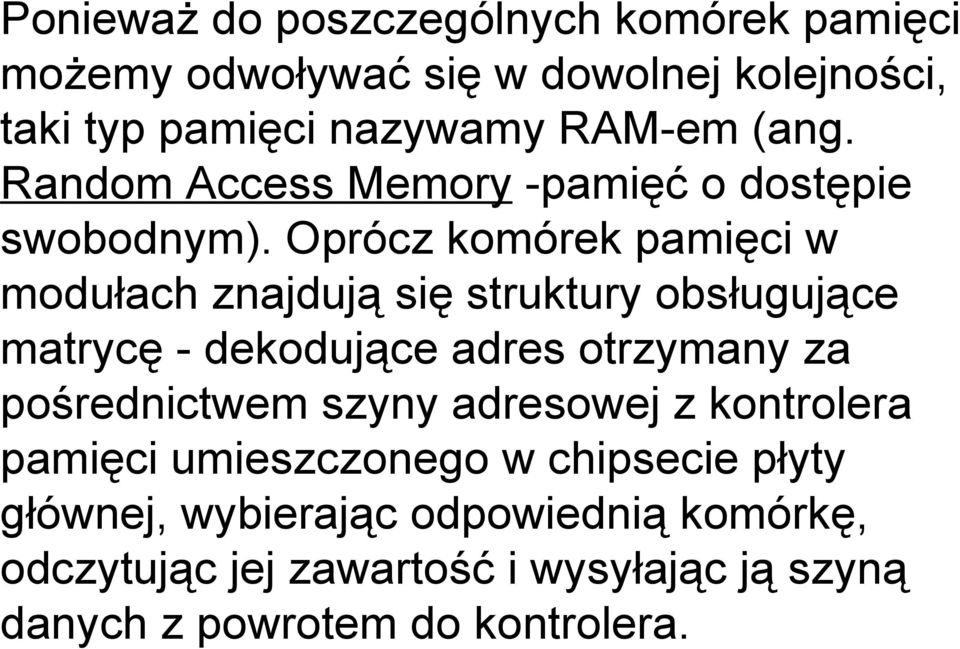 Ponieważ do poszczególnych komórek pamięci możemy odwoływać się w dowolnej kolejności, taki typ pamięci nazywamy RAM-em (ang. Random Access Memory -pamięć o dostępie swobodnym). Oprócz komórek pamięci w modułach znajdują się struktury obsługujące matrycę - dekodujące adres otrzymany za pośrednictwem szyny adresowej z kontrolera pamięci umieszczonego w chipsecie płyty głównej, wybierając odpowiednią komórkę, odczytując jej zawartość i wysyłając ją szyną danych z powrotem do kontrolera.